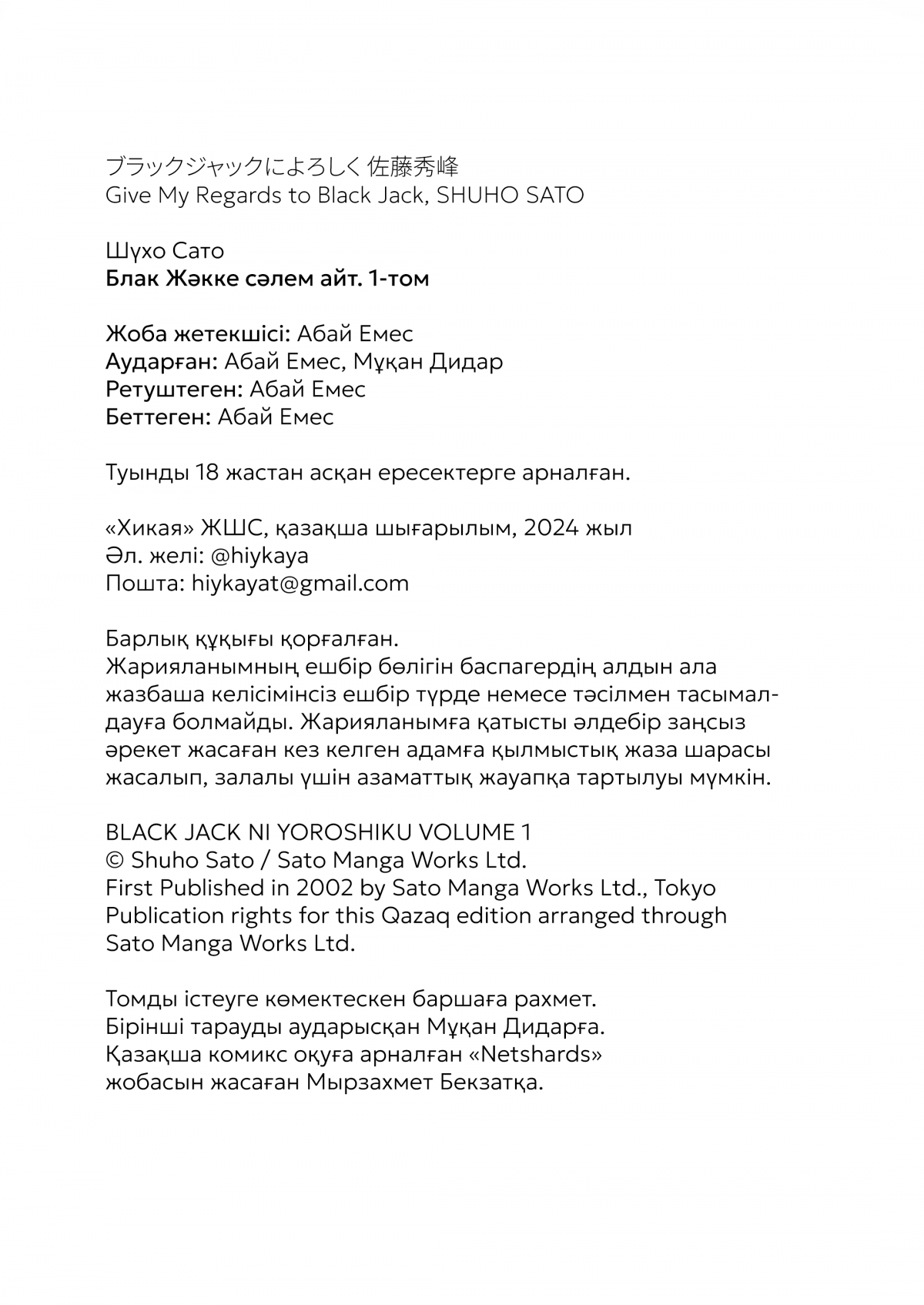 ブラックジャックによろしく 佐藤秀峰
Give My Regards to Black Jack, SHUHO SATO

Шүхо Сато
Блак Жәкке сәлем айт. 1-том

Жоба жетекшісі: Абай Емес
Аударған: Абай Емес, Мұқан Дидар
Ретуштеген: Абай Емес
Беттеген: Абай Емес

Туынды 18 жастан асқан ересектерге арналған.

«Хикая» ЖШС, қазақша шығарылым, 2024 жыл
Әл. желі: @hiykaya
Пошта: hiykayat@gmail.com

Барлық құқығы қорғалған.
Жарияланымның ешбір бөлігін баспагердің алдын ала жазбаша келісімінсіз ешбір түрде немесе тәсілмен тасымалдауға болмайды. Жарияланымға қатысты әлдебір заңсыз әрекет жасаған кез келген адамға қылмыстық жаза шарасы жасалып, залалы үшін азаматтық жауапқа тартылуы мүмкін.

BLACK JACK NI YOROSHIKU VOLUME 1
© Shuho Sato / Sato Manga Works Ltd.
First Published in 2002 by Sato Manga Works Ltd., Tokyo
Publication rights for this Qazaq edition arranged through Sato Manga Works Ltd.

Томды істеуге көмектескен баршаға рахмет.
Бірінші тарауды аударысқан Мұқан Дидарға.
Қазақша комикс оқуға арналған «Netshards» жобасын жасаған Мырзахмет Бекзатқа.